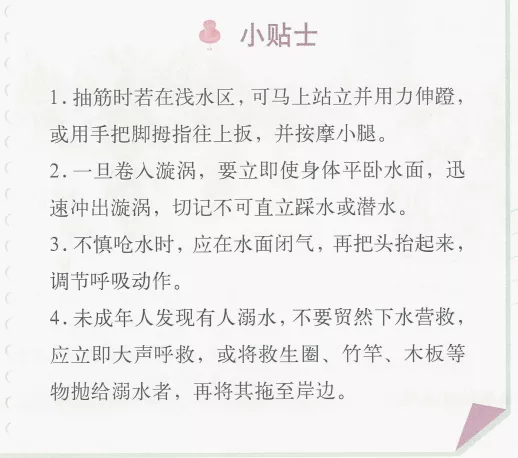 小贴士

1.抽筋时若在浅水区，可马上站立并用力伸蹬，或用手把脚拇指往上扳，并按摩小腿。

2.一旦卷入漩涡，要立即使身体平卧水面，迅速冲出漩涡，切记不可直立踩水或潜水。

3.不慎呛水时，应在水面闭气，再把头抬起来，调节呼吸动作。

4.未成年人发现有人溺水，不要贸然下水营救，应立即大声呼救，或将救生圈、竹竿、木板等物抛给溺水者，再将其拖至岸边。